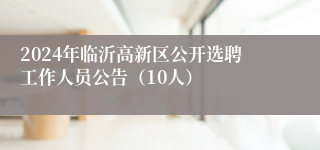 2024年临沂高新区公开选聘工作人员公告（10人）